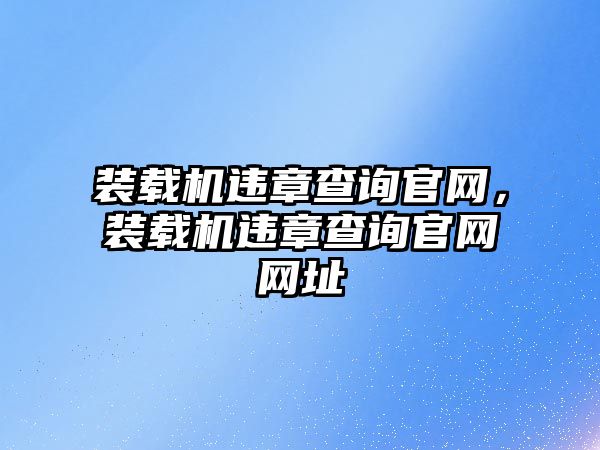 装载机违章查询官网，装载机违章查询官网网址